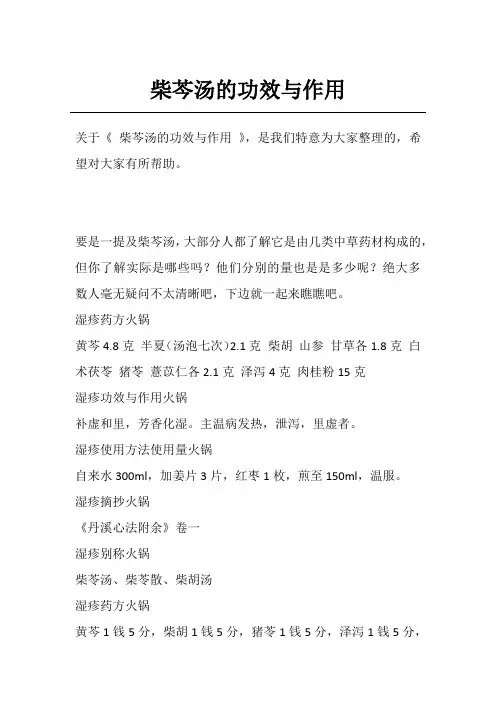 柴芩汤的功效与作用

关于《 柴芩汤的功效与作用 》，是我们特意为大家整理的，希望对大家有所帮助。

要是一提及柴芩汤，大部分人都了解它是由几类中草药材构成的，但你了解实际是哪些吗？他们分别的量也是是多少呢？绝大多数人毫无疑问不太清晰吧，下边就一起来瞧瞧吧。

湿疹药方火锅

黄芩 4.8 克 半夏（汤泡七次）2.1 克 柴胡 山参 甘草各 1.8 克 白术茯苓 猪苓 薏苡仁各 2.1 克 泽泻 4 克 肉桂粉 15 克

湿疹功效与作用火锅

补虚和里，芳香化湿。主温病发热，泄泻，里虚者。

湿疹使用方法使用量火锅

自来水 300ml，加姜片 3 片，红枣 1 枚，煎至 150ml，温服。

湿疹摘抄火锅

《丹溪心法附余》卷一

湿疹别称火锅

柴苓汤、柴苓散、柴胡汤

湿疹药方火锅

黄芩 1 钱 5 分，柴胡 1 钱 5 分，猪苓 1 钱 5 分，泽泻 1 钱 5 分，